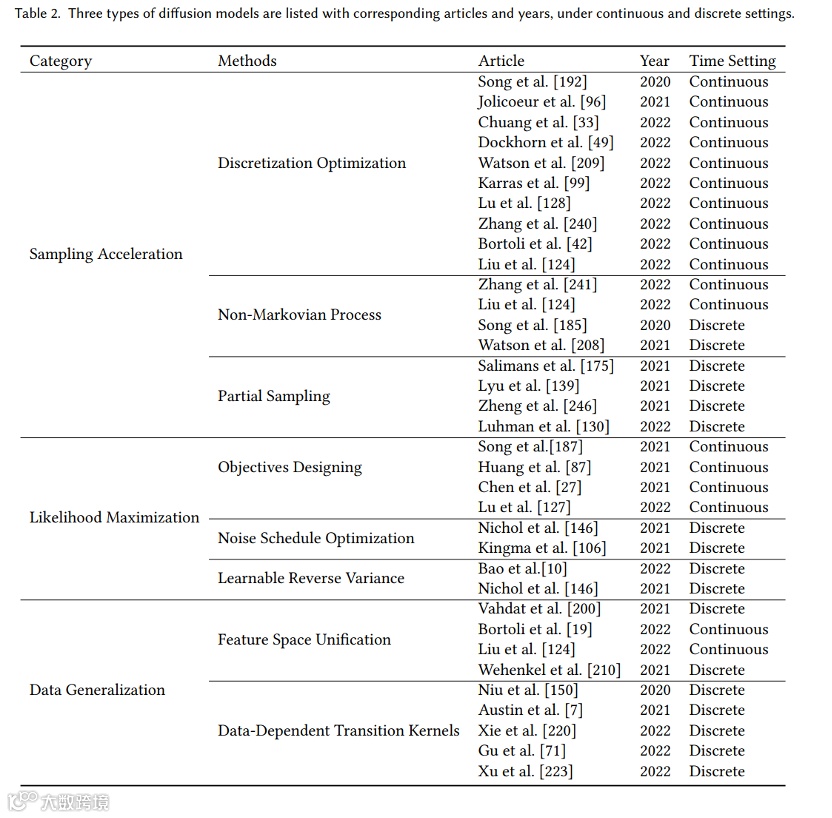 Table 2. Three types of diffusion models are listed with corresponding articles and years, under continuous and discrete settings.

| Category | Methods | Article | Year | Time Setting |
|---|---|---|---|---|
| Sampling Acceleration | Discretization Optimization | Song et al. [192] | 2020 | Continuous |
| | | Jolicoeur et al. [96] | 2021 | Continuous |
| | | Chuang et al. [33] | 2022 | Continuous |
| | | Dockhorn et al. [49] | 2022 | Continuous |
| | | Watson et al. [209] | 2022 | Continuous |
| | | Karras et al. [99] | 2022 | Continuous |
| | | Lu et al. [128] | 2022 | Continuous |
| | | Zhang et al. [240] | 2022 | Continuous |
| | | Bortoli et al. [42] | 2022 | Continuous |
| | | Liu et al. [124] | 2022 | Continuous |
| | Non-Markovian Process | Zhang et al. [241] | 2022 | Continuous |
| | | Liu et al. [124] | 2022 | Continuous |
| | | Song et al. [185] | 2020 | Discrete |
| | | Watson et al. [208] | 2021 | Discrete |
| | Partial Sampling | Salimans et al. [175] | 2021 | Discrete |
| | | Lyu et al. [139] | 2021 | Discrete |
| | | Zheng et al. [246] | 2021 | Discrete |
| | | Luhman et al. [130] | 2022 | Discrete |
| Likelihood Maximization | Objectives Designing | Song et al.[187] | 2021 | Continuous |
| | | Huang et al. [87] | 2021 | Continuous |
| | | Chen et al. [27] | 2021 | Continuous |
| | | Lu et al. [127] | 2022 | Continuous |
| | Noise Schedule Optimization | Nichol et al. [146] | 2021 | Discrete |
| | | Kingma et al. [106] | 2021 | Discrete |
| | Learnable Reverse Variance | Bao et al.[10] | 2022 | Discrete |
| | | Nichol et al. [146] | 2021 | Discrete |
| Data Generalization | Feature Space Unification | Vahdat et al. [200] | 2021 | Discrete |
| | | Bortoli et al. [19] | 2022 | Continuous |
| | | Liu et al. [124] | 2022 | Continuous |
| | | Wehenkel et al. [210] | 2021 | Discrete |
| | Data-Dependent Transition Kernels | Niu et al. [150] | 2020 | Discrete |
| | | Austin et al. [7] | 2021 | Discrete |
| | | Xie et al. [220] | 2022 | Discrete |
| | | Gu et al. [71] | 2022 | Discrete |
| | | Xu et al. [223] | 2022 | Discrete |

大数跨境